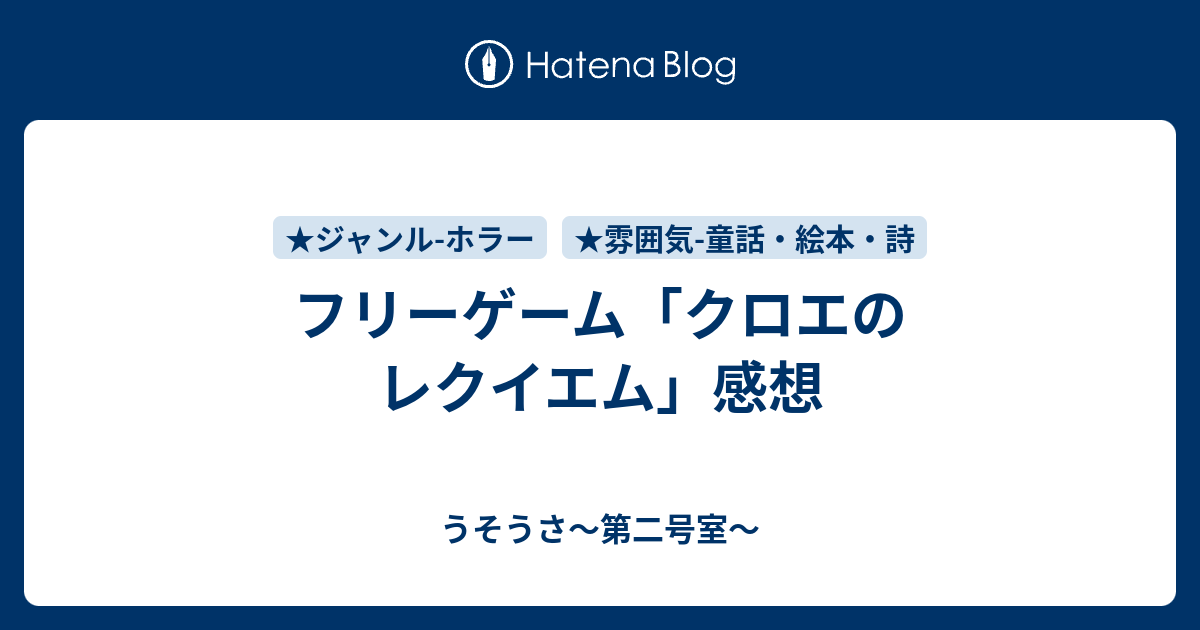 Hatena Blog

★ジャンル-ホラー ★雰囲気-童話・絵本・詩

フリーゲーム「クロエのレクイエム」感想

うそうさ〜第二号室〜